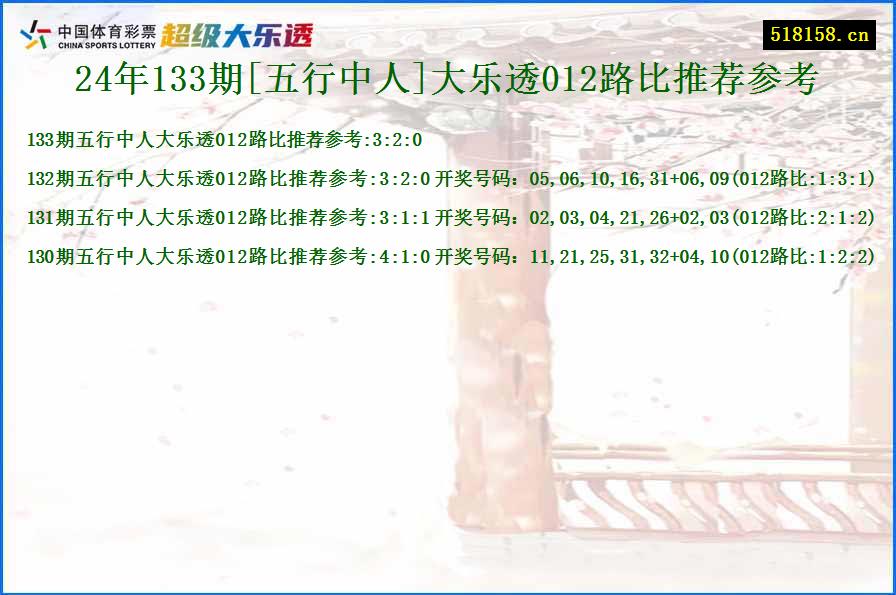 中国体育彩票
CHINA SPORTS LOTTERY
超级大乐透

518158.cn

24年133期[五行中人]大乐透012路比推荐参考

133期五行中人大乐透012路比推荐参考:3:2:0

132期五行中人大乐透012路比推荐参考:3:2:0 开奖号码：05,06,10,16,31+06,09(012路比:1:3:1)

131期五行中人大乐透012路比推荐参考:3:1:1 开奖号码：02,03,04,21,26+02,03(012路比:2:1:2)

130期五行中人大乐透012路比推荐参考:4:1:0 开奖号码：11,21,25,31,32+04,10(012路比:1:2:2)